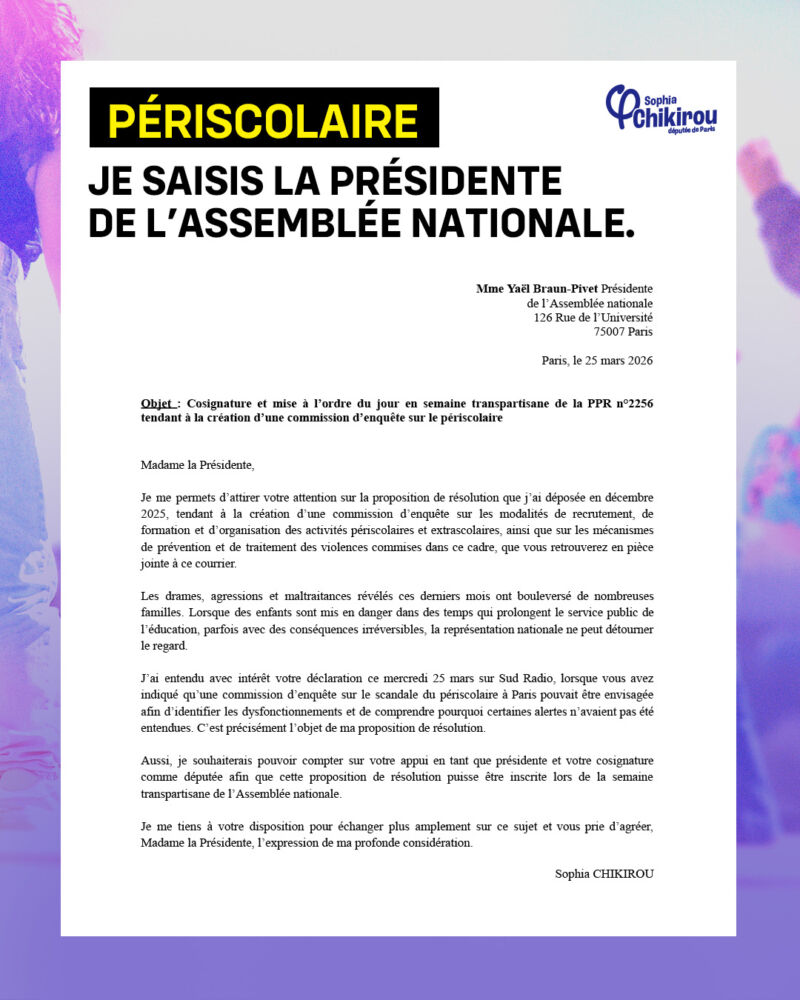 PÉRISCOLAIRE

Sophia Chikirou
députée de Paris

JE SAISIS LA PRÉSIDENTE DE L'ASSEMBLÉE NATIONALE.

Mme Yaël Braun-Pivet Présidente
de l'Assemblée nationale
126 Rue de l'Université
75007 Paris

Paris, le 25 mars 2026

Objet : Cosignature et mise à l'ordre du jour en semaine transpartisane de la PPR n°2256 tendant à la création d'une commission d'enquête sur le périscolaire

Madame la Présidente,

Je me permets d'attirer votre attention sur la proposition de résolution que j'ai déposée en décembre 2025, tendant à la création d'une commission d'enquête sur les modalités de recrutement, de formation et d'organisation des activités périscolaires et extrascolaires, ainsi que sur les mécanismes de prévention et de traitement des violences commises dans ce cadre, que vous retrouverez en pièce jointe à ce courrier.

Les drames, agressions et maltraitances révélés ces derniers mois ont bouleversé de nombreuses familles. Lorsque des enfants sont mis en danger dans des temps qui prolongent le service public de l'éducation, parfois avec des conséquences irréversibles, la représentation nationale ne peut détourner le regard.

J'ai entendu avec intérêt votre déclaration ce mercredi 25 mars sur Sud Radio, lorsque vous avez indiqué qu'une commission d'enquête sur le scandale du périscolaire à Paris pouvait être envisagée afin d'identifier les dysfonctionnements et de comprendre pourquoi certaines alertes n'avaient pas été entendues. C'est précisément l'objet de ma proposition de résolution.

Aussi, je souhaiterais pouvoir compter sur votre appui en tant que présidente et votre cosignature comme députée afin que cette proposition de résolution puisse être inscrite lors de la semaine transpartisane de l'Assemblée nationale.

Je me tiens à votre disposition pour échanger plus amplement sur ce sujet et vous prie d'agréer, Madame la Présidente, l'expression de ma profonde considération.

Sophia CHIKIROU